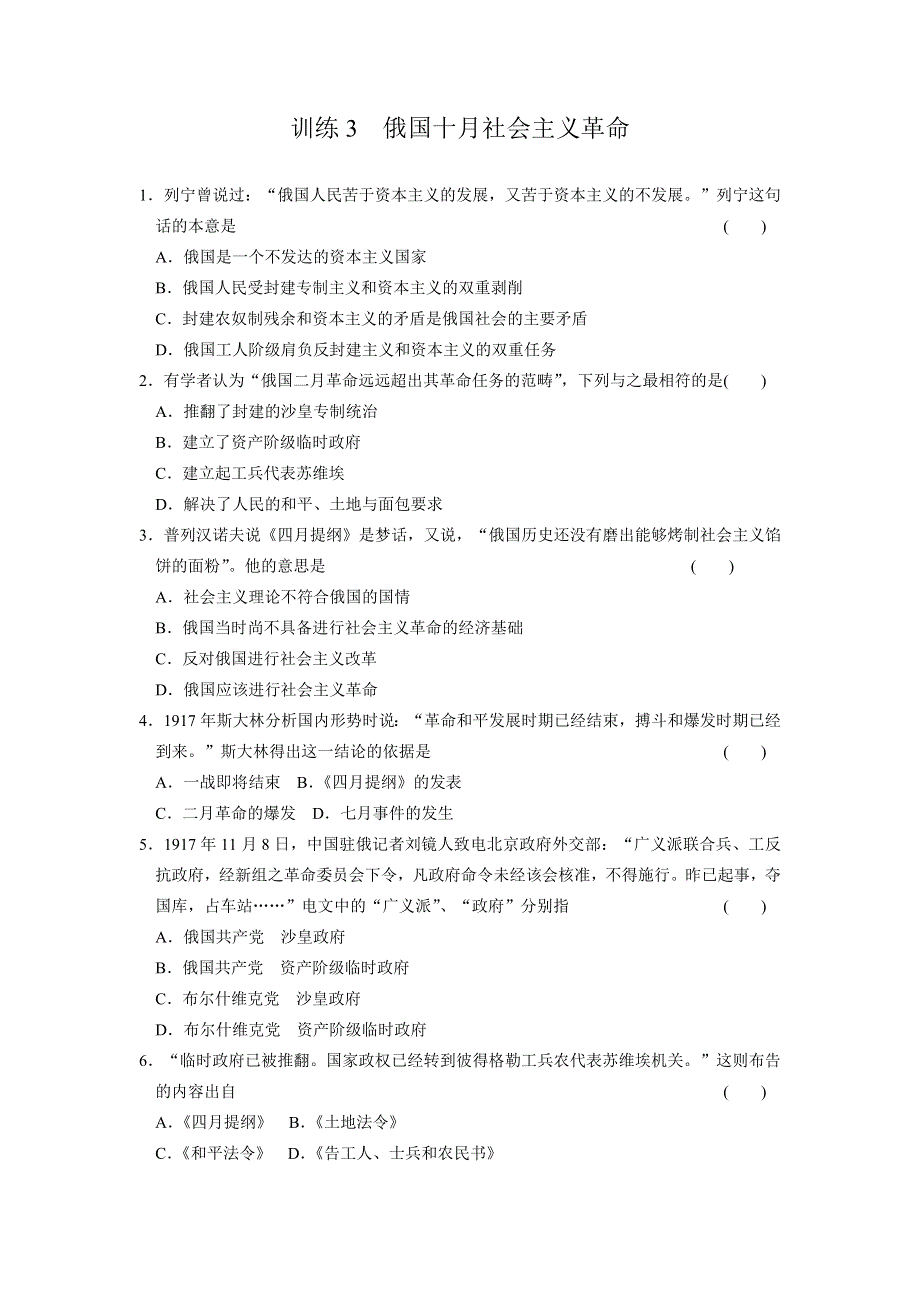 训练 3　俄国十月社会主义革命

1．列宁曾说过：“俄国人民苦于资本主义的发展，又苦于资本主义的不发展。”列宁这句话的本意是　　(　　)

A．俄国是一个不发达的资本主义国家

B．俄国人民受封建专制主义和资本主义的双重剥削

C．封建农奴制残余和资本主义的矛盾是俄国社会的主要矛盾

D．俄国工人阶级肩负反封建主义和资本主义的双重任务

2．有学者认为“俄国二月革命远远超出其革命任务的范畴”，下列与之最相符的是(　　)

A．推翻了封建的沙皇专制统治

B．建立了资产阶级临时政府

C．建立起工兵代表苏维埃

D．解决了人民的和平、土地与面包要求

3．普列汉诺夫说《四月提纲》是梦话，又说，“俄国历史还没有磨出能够烤制社会主义馅饼的面粉”。他的意思是　　(　　)

A．社会主义理论不符合俄国的国情

B．俄国当时尚不具备进行社会主义革命的经济基础

C．反对俄国进行社会主义改革

D．俄国应该进行社会主义革命

4．1917 年斯大林分析国内形势时说：“革命和平发展时期已经结束，搏斗和爆发时期已经到来。”斯大林得出这一结论的依据是　　(　　)

A．一战即将结束　B．《四月提纲》的发表

C．二月革命的爆发　D．七月事件的发生

5．1917 年 11 月 8 日，中国驻俄记者刘镜人致电北京政府外交部：“广义派联合兵、工反抗政府，经新组之革命委员会下令，凡政府命令未经该会核准，不得施行。昨已起事，夺国库，占车站……”电文中的“广义派”、“政府”分别指　　(　　)

A．俄国共产党　沙皇政府

B．俄国共产党　资产阶级临时政府

C．布尔什维克党　沙皇政府

D．布尔什维克党　资产阶级临时政府

6．“临时政府已被推翻。国家政权已经转到彼得格勒工兵农代表苏维埃机关。”这则布告的内容出自　　(　　)

A．《四月提纲》　B．《土地法令》

C．《和平法令》　D．《告工人、士兵和农民书》